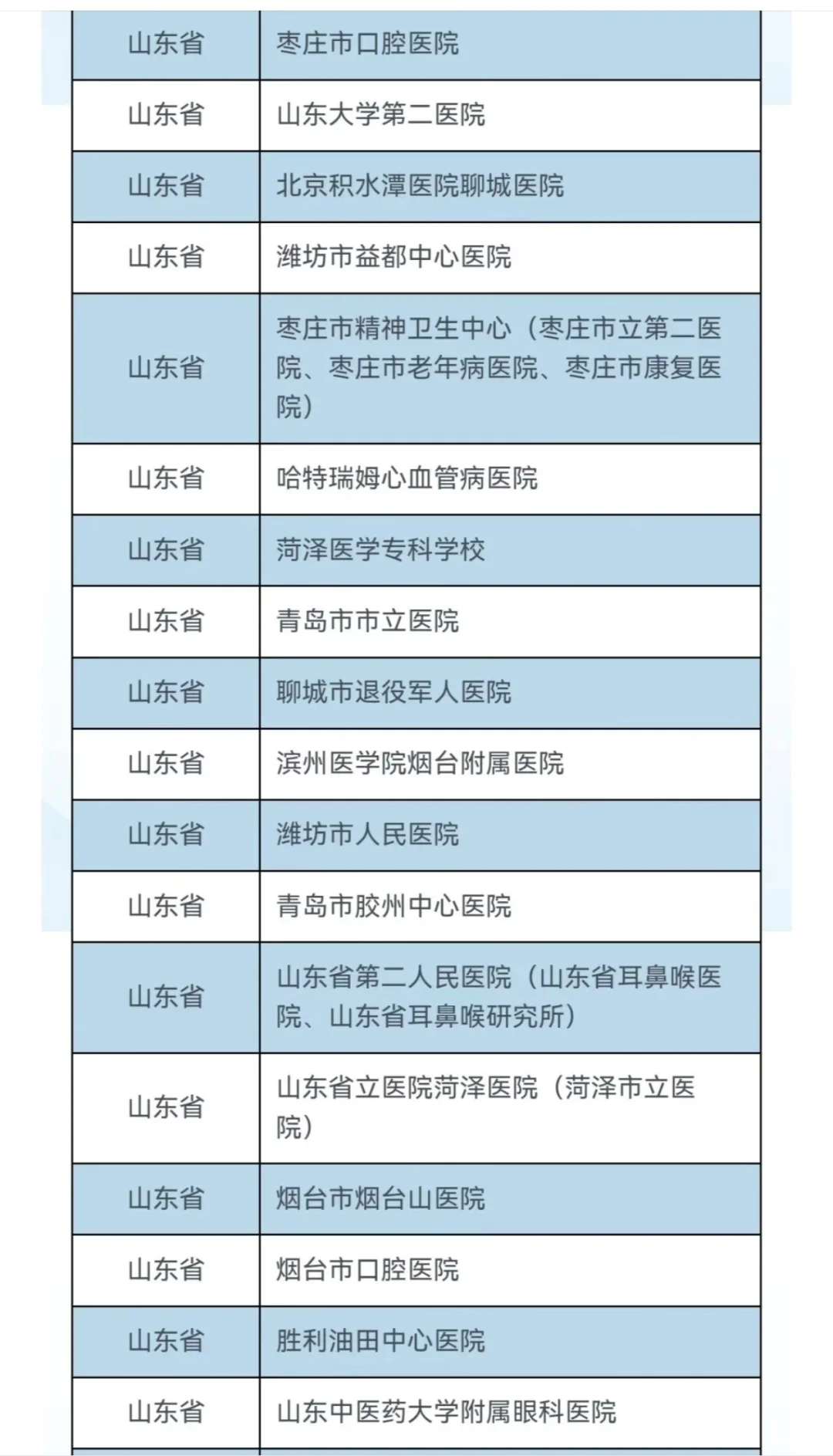 | 山东省 | 枣庄市口腔医院 |
|---|---|
| 山东省 | 山东大学第二医院 |
| 山东省 | 北京积水潭医院聊城医院 |
| 山东省 | 潍坊市益都中心医院 |
| 山东省 | 枣庄市精神卫生中心（枣庄市立第二医院、枣庄市老年病医院、枣庄市康复医院） |
| 山东省 | 哈特瑞姆心血管病医院 |
| 山东省 | 菏泽医学专科学校 |
| 山东省 | 青岛市市立医院 |
| 山东省 | 聊城市退役军人医院 |
| 山东省 | 滨州医学院烟台附属医院 |
| 山东省 | 潍坊市人民医院 |
| 山东省 | 青岛市胶州中心医院 |
| 山东省 | 山东省第二人民医院（山东省耳鼻喉医院、山东省耳鼻喉研究所） |
| 山东省 | 山东省立医院菏泽医院（菏泽市立医院） |
| 山东省 | 烟台市烟台山医院 |
| 山东省 | 烟台市口腔医院 |
| 山东省 | 胜利油田中心医院 |
| 山东省 | 山东中医药大学附属眼科医院 |